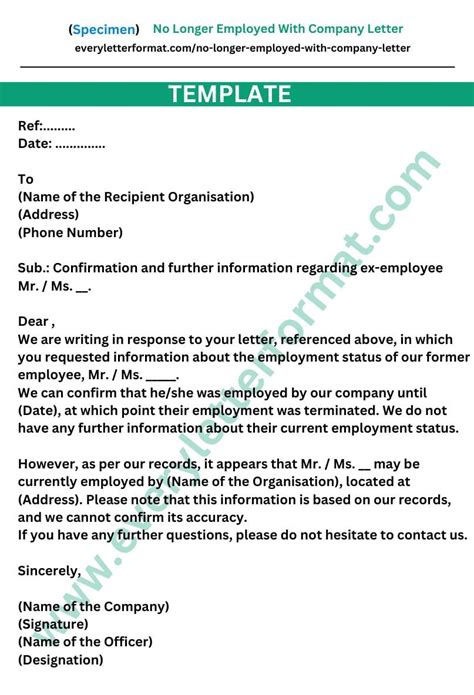 (Specimen) No Longer Employed With Company Letter
everyletterformat.com/no-longer-employed-with-company-letter

TEMPLATE

Ref:.........
Date: ..............

To
(Name of the Recipient Organisation)
(Address)
(Phone Number)

Sub.: Confirmation and further information regarding ex-employee Mr. / Ms. __.

Dear ,
We are writing in response to your letter, referenced above, in which you requested information about the employment status of our former employee, Mr. / Ms. _____.
We can confirm that he/she was employed by our company until (Date), at which point their employment was terminated. We do not have any further information about their current employment status.

However, as per our records, it appears that Mr. / Ms. __ may be currently employed by (Name of the Organisation), located at (Address). Please note that this information is based on our records, and we cannot confirm its accuracy.
If you have any further questions, please do not hesitate to contact us.

Sincerely,

(Name of the Company)
(Signature)
(Name of the Officer)
(Designation)

www.everyletterformat.com